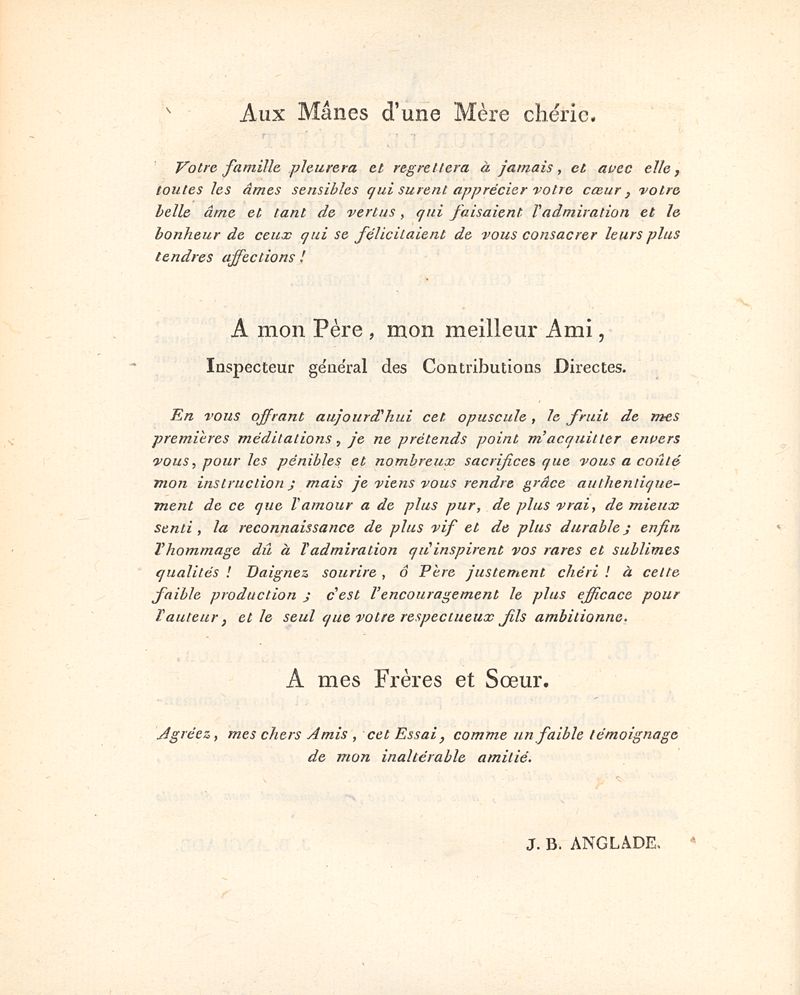 Aux Mânes d'une Mère chérie.

Votre famille pleurera et regrettera à jamais, et avec elle, toutes les âmes sensibles qui surent apprécier votre cœur, votre belle âme et tant de vertus, qui faisaient l'admiration et le bonheur de ceux qui se félicitaient de vous consacrer leurs plus tendres affections !

A mon Père, mon meilleur Ami,

Inspecteur général des Contributions Directes.

En vous offrant aujourd'hui cet opuscule, le fruit de mes premières méditations, je ne prétends point m'acquitter envers vous, pour les pénibles et nombreux sacrifices que vous a coûté mon instruction ; mais je viens vous rendre grâce authentiquement de ce que l'amour a de plus pur, de plus vrai, de mieux senti, la reconnaissance de plus vif et de plus durable ; enfin l'hommage dû à l'admiration qu'inspirent vos rares et sublimes qualités ! Daignez sourire, ô Père justement chéri ! à cette faible production ; c'est l'encouragement le plus efficace pour l'auteur, et le seul que votre respectueux fils ambitionne.

A mes Frères et Sœur.

Agréez, mes chers Amis, cet Essai, comme un faible témoignage de mon inaltérable amitié.

J. B. ANGLADE.